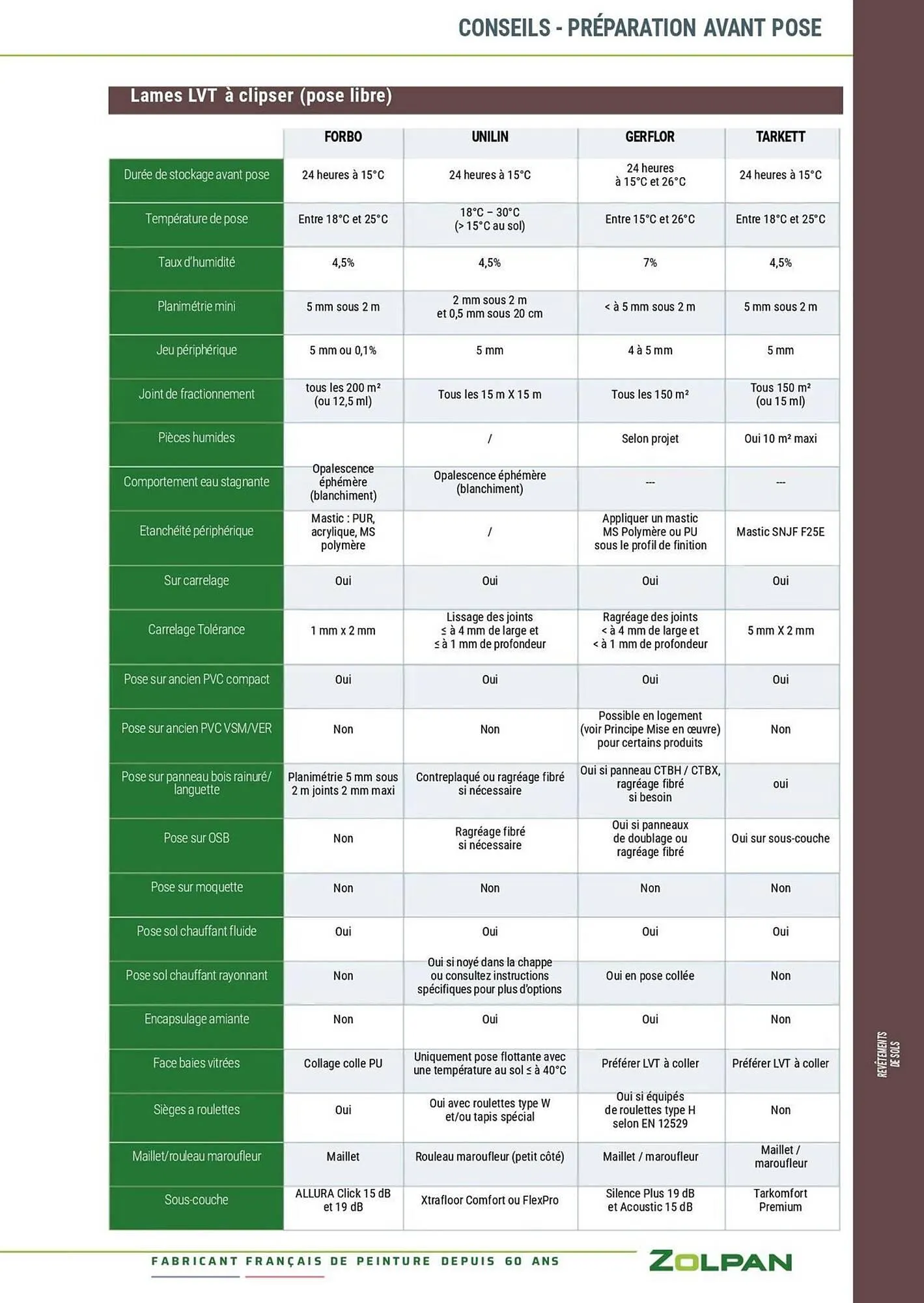 CONSEILS - PRÉPARATION AVANT POSE

Lames LVT à clipser (pose libre)

| | FORBO | UNILIN | GERFLOR | TARKETT |
|---|---|---|---|---|
| Durée de stockage avant pose | 24 heures à 15°C | 24 heures à 15°C | 24 heures à 15°C et 26°C | 24 heures à 15°C |
| Température de pose | Entre 18°C et 25°C | 18°C – 30°C (> 15°C au sol) | Entre 15°C et 26°C | Entre 18°C et 25°C |
| Taux d'humidité | 4,5% | 4,5% | 7% | 4,5% |
| Planimétrie mini | 5 mm sous 2 m | 2 mm sous 2 m et 0,5 mm sous 20 cm | < à 5 mm sous 2 m | 5 mm sous 2 m |
| Jeu périphérique | 5 mm ou 0,1% | 5 mm | 4 à 5 mm | 5 mm |
| Joint de fractionnement | tous les 200 m² (ou 12,5 ml) | Tous les 15 m X 15 m | Tous les 150 m² | Tous 150 m² (ou 15 ml) |
| Pièces humides | | / | Selon projet | Oui 10 m² maxi |
| Comportement eau stagnante | Opalescence éphémère (blanchiment) | Opalescence éphémère (blanchiment) | --- | --- |
| Etanchéité périphérique | Mastic : PUR, acrylique, MS polymère | / | Appliquer un mastic MS Polymère ou PU sous le profil de finition | Mastic SNJF F25E |
| Sur carrelage | Oui | Oui | Oui | Oui |
| Carrelage Tolérance | 1 mm x 2 mm | Lissage des joints ≤ à 4 mm de large et ≤ à 1 mm de profondeur | Ragréage des joints < à 4 mm de large et < à 1 mm de profondeur | 5 mm X 2 mm |
| Pose sur ancien PVC compact | Oui | Oui | Oui | Oui |
| Pose sur ancien PVC VSM/VER | Non | Non | Possible en logement (voir Principe Mise en œuvre) pour certains produits | Non |
| Pose sur panneau bois rainuré/ languette | Planimétrie 5 mm sous 2 m joints 2 mm maxi | Contreplaqué ou ragréage fibré si nécessaire | Oui si panneau CTBH / CTBX, ragréage fibré si besoin | oui |
| Pose sur OSB | Non | Ragréage fibré si nécessaire | Oui si panneaux de doublage ou ragréage fibré | Oui sur sous-couche |
| Pose sur moquette | Non | Non | Non | Non |
| Pose sol chauffant fluide | Oui | Oui | Oui | Oui |
| Pose sol chauffant rayonnant | Non | Oui si noyé dans la chappe ou consultez instructions spécifiques pour plus d'options | Oui en pose collée | Non |
| Encapsulage amiante | Non | Oui | Oui | Non |
| Face baies vitrées | Collage colle PU | Uniquement pose flottante avec une température au sol ≤ à 40°C | Préférer LVT à coller | Préférer LVT à coller |
| Sièges a roulettes | Oui | Oui avec roulettes type W et/ou tapis spécial | Oui si équipés de roulettes type H selon EN 12529 | Non |
| Maillet/rouleau maroufleur | Maillet | Rouleau maroufleur (petit côté) | Maillet / maroufleur | Maillet / maroufleur |
| Sous-couche | ALLURA Click 15 dB et 19 dB | Xtrafloor Comfort ou FlexPro | Silence Plus 19 dB et Acoustic 15 dB | Tarkomfort Premium |

REVÊTEMENTS DE SOLS

FABRICANT FRANÇAIS DE PEINTURE DEPUIS 60 ANS

ZOLPAN